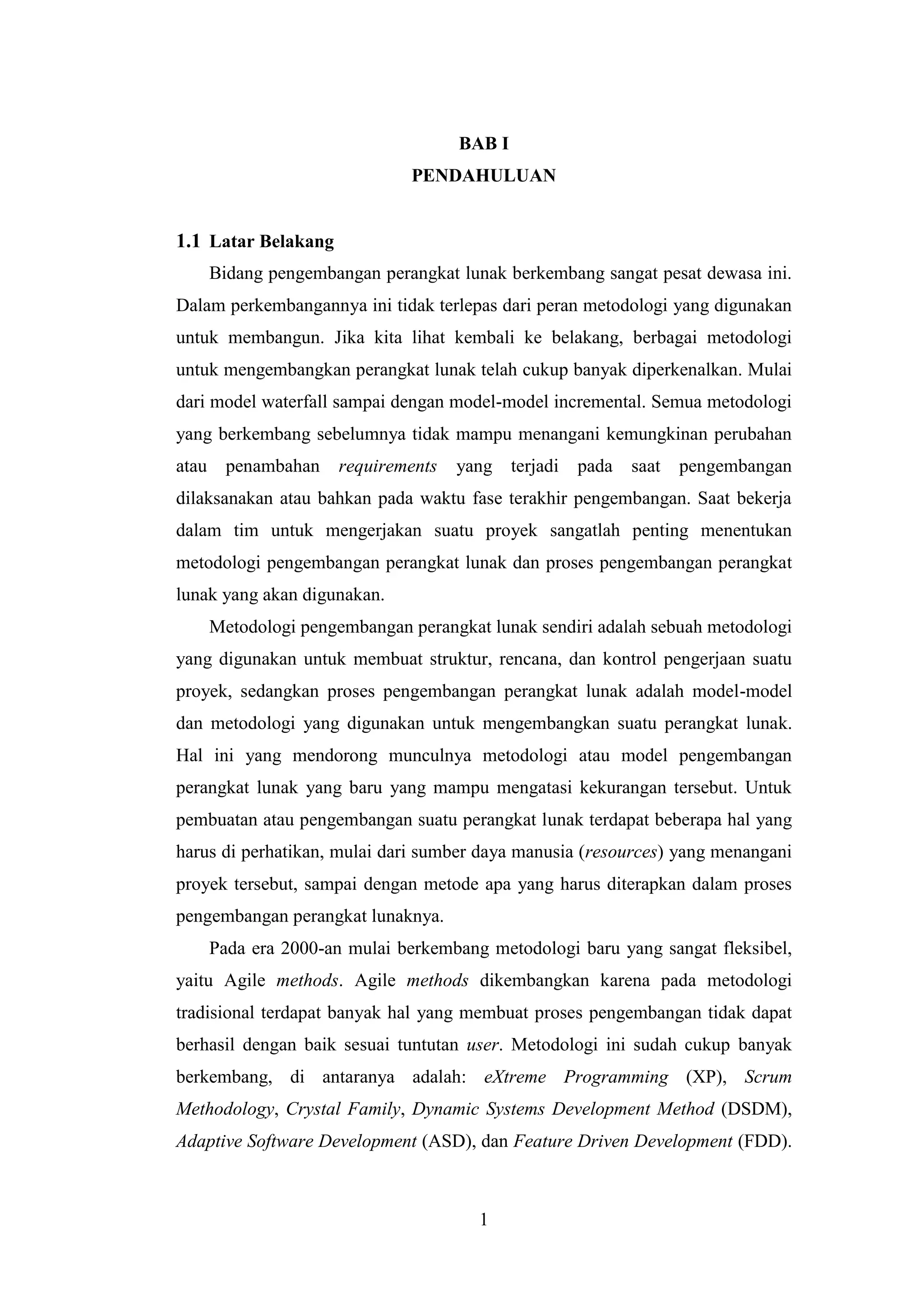 BAB I
PENDAHULUAN

1.1 Latar Belakang

Bidang pengembangan perangkat lunak berkembang sangat pesat dewasa ini. Dalam perkembangannya ini tidak terlepas dari peran metodologi yang digunakan untuk membangun. Jika kita lihat kembali ke belakang, berbagai metodologi untuk mengembangkan perangkat lunak telah cukup banyak diperkenalkan. Mulai dari model waterfall sampai dengan model-model incremental. Semua metodologi yang berkembang sebelumnya tidak mampu menangani kemungkinan perubahan atau penambahan requirements yang terjadi pada saat pengembangan dilaksanakan atau bahkan pada waktu fase terakhir pengembangan. Saat bekerja dalam tim untuk mengerjakan suatu proyek sangatlah penting menentukan metodologi pengembangan perangkat lunak dan proses pengembangan perangkat lunak yang akan digunakan.

Metodologi pengembangan perangkat lunak sendiri adalah sebuah metodologi yang digunakan untuk membuat struktur, rencana, dan kontrol pengerjaan suatu proyek, sedangkan proses pengembangan perangkat lunak adalah model-model dan metodologi yang digunakan untuk mengembangkan suatu perangkat lunak. Hal ini yang mendorong munculnya metodologi atau model pengembangan perangkat lunak yang baru yang mampu mengatasi kekurangan tersebut. Untuk pembuatan atau pengembangan suatu perangkat lunak terdapat beberapa hal yang harus di perhatikan, mulai dari sumber daya manusia (resources) yang menangani proyek tersebut, sampai dengan metode apa yang harus diterapkan dalam proses pengembangan perangkat lunaknya.

Pada era 2000-an mulai berkembang metodologi baru yang sangat fleksibel, yaitu Agile methods. Agile methods dikembangkan karena pada metodologi tradisional terdapat banyak hal yang membuat proses pengembangan tidak dapat berhasil dengan baik sesuai tuntutan user. Metodologi ini sudah cukup banyak berkembang, di antaranya adalah: eXtreme Programming (XP), Scrum Methodology, Crystal Family, Dynamic Systems Development Method (DSDM), Adaptive Software Development (ASD), dan Feature Driven Development (FDD).

1